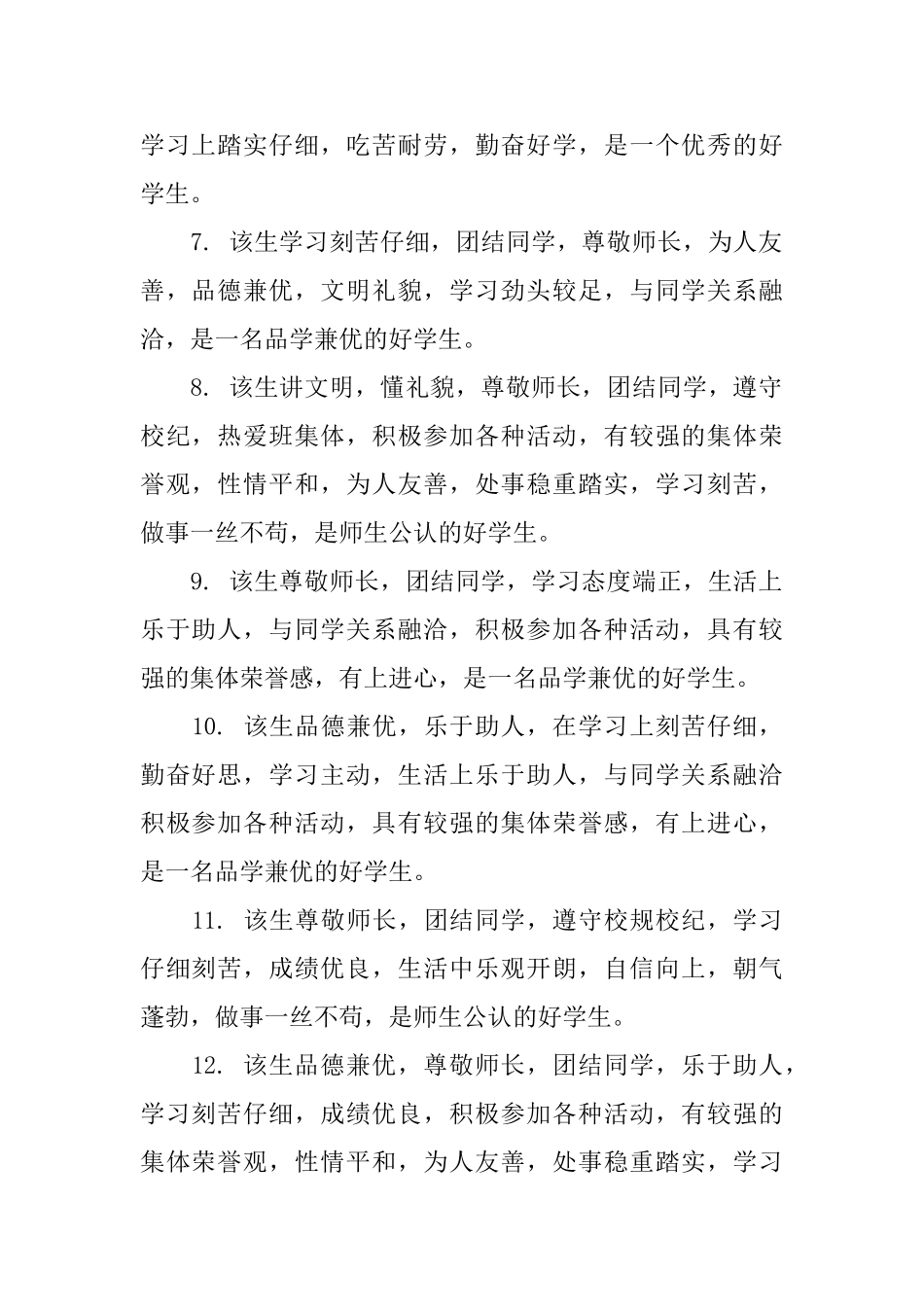 学习上踏实仔细，吃苦耐劳，勤奋好学，是一个优秀的好学生。

7. 该生学习刻苦仔细，团结同学，尊敬师长，为人友善，品德兼优，文明礼貌，学习劲头较足，与同学关系融洽，是一名品学兼优的好学生。

8. 该生讲文明，懂礼貌，尊敬师长，团结同学，遵守校纪，热爱班集体，积极参加各种活动，有较强的集体荣誉观，性情平和，为人友善，处事稳重踏实，学习刻苦，做事一丝不苟，是师生公认的好学生。

9. 该生尊敬师长，团结同学，学习态度端正，生活上乐于助人，与同学关系融洽，积极参加各种活动，具有较强的集体荣誉感，有上进心，是一名品学兼优的好学生。

10. 该生品德兼优，乐于助人，在学习上刻苦仔细，勤奋好思，学习主动，生活上乐于助人，与同学关系融洽积极参加各种活动，具有较强的集体荣誉感，有上进心，是一名品学兼优的好学生。

11. 该生尊敬师长，团结同学，遵守校规校纪，学习仔细刻苦，成绩优良，生活中乐观开朗，自信向上，朝气蓬勃，做事一丝不苟，是师生公认的好学生。

12. 该生品德兼优，尊敬师长，团结同学，乐于助人，学习刻苦仔细，成绩优良，积极参加各种活动，有较强的集体荣誉观，性情平和，为人友善，处事稳重踏实，学习